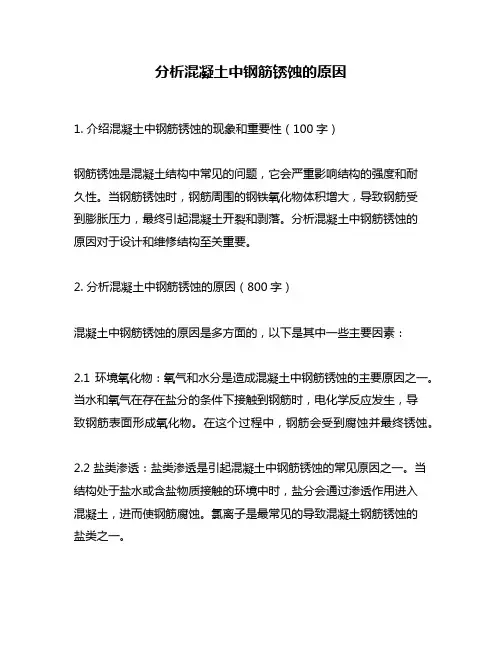 分析混凝土中钢筋锈蚀的原因

1. 介绍混凝土中钢筋锈蚀的现象和重要性（100 字）

钢筋锈蚀是混凝土结构中常见的问题，它会严重影响结构的强度和耐久性。当钢筋锈蚀时，钢筋周围的钢铁氧化物体积增大，导致钢筋受到膨胀压力，最终引起混凝土开裂和剥落。分析混凝土中钢筋锈蚀的原因对于设计和维修结构至关重要。

2. 分析混凝土中钢筋锈蚀的原因（800 字）

混凝土中钢筋锈蚀的原因是多方面的，以下是其中一些主要因素：

2.1 环境氧化物：氧气和水分是造成混凝土中钢筋锈蚀的主要原因之一。当水和氧气在存在盐分的条件下接触到钢筋时，电化学反应发生，导致钢筋表面形成氧化物。在这个过程中，钢筋会受到腐蚀并最终锈蚀。

2.2 盐类渗透：盐类渗透是引起混凝土中钢筋锈蚀的常见原因之一。当结构处于盐水或含盐物质接触的环境中时，盐分会通过渗透作用进入混凝土，进而使钢筋腐蚀。氯离子是最常见的导致混凝土钢筋锈蚀的盐类之一。